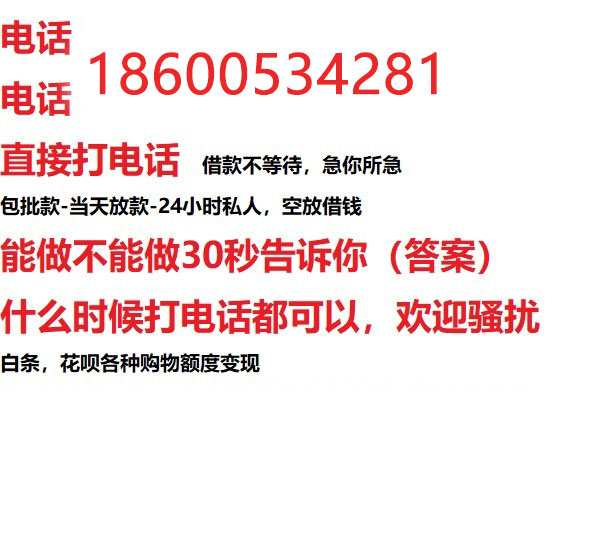 电话
电话 18600534281
直接打电话 借款不等待，急你所急
包批款-当天放款-24小时私人，空放借钱
能做不能做30秒告诉你（答案）
什么时候打电话都可以，欢迎骚扰
白条，花呗各种购物额度变现